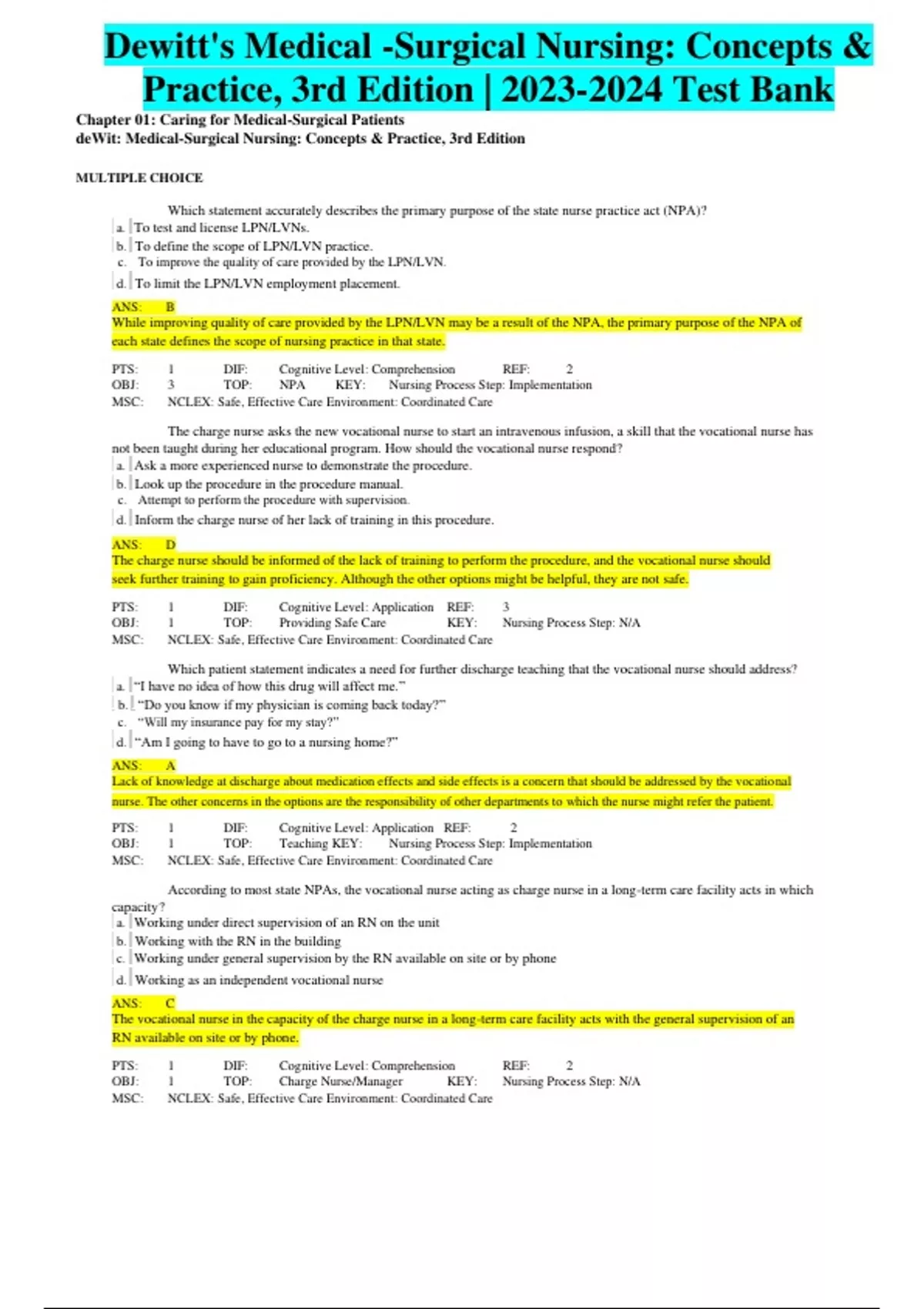 Dewitt's Medical -Surgical Nursing: Concepts & Practice, 3rd Edition | 2023-2024 Test Bank

Chapter 01: Caring for Medical-Surgical Patients
deWit: Medical-Surgical Nursing: Concepts & Practice, 3rd Edition

MULTIPLE CHOICE

Which statement accurately describes the primary purpose of the state nurse practice act (NPA)?
a. To test and license LPN/LVNs.
b. To define the scope of LPN/LVN practice.
c. To improve the quality of care provided by the LPN/LVN.
d. To limit the LPN/LVN employment placement.

ANS: B
While improving quality of care provided by the LPN/LVN may be a result of the NPA, the primary purpose of the NPA of each state defines the scope of nursing practice in that state.

PTS: 1 DIF: Cognitive Level: Comprehension REF: 2
OBJ: 3 TOP: NPA KEY: Nursing Process Step: Implementation
MSC: NCLEX: Safe, Effective Care Environment: Coordinated Care

The charge nurse asks the new vocational nurse to start an intravenous infusion, a skill that the vocational nurse has not been taught during her educational program. How should the vocational nurse respond?
a. Ask a more experienced nurse to demonstrate the procedure.
b. Look up the procedure in the procedure manual.
c. Attempt to perform the procedure with supervision.
d. Inform the charge nurse of her lack of training in this procedure.

ANS: D
The charge nurse should be informed of the lack of training to perform the procedure, and the vocational nurse should seek further training to gain proficiency. Although the other options might be helpful, they are not safe.

PTS: 1 DIF: Cognitive Level: Application REF: 3
OBJ: 1 TOP: Providing Safe Care KEY: Nursing Process Step: N/A
MSC: NCLEX: Safe, Effective Care Environment: Coordinated Care

Which patient statement indicates a need for further discharge teaching that the vocational nurse should address?
a. "I have no idea of how this drug will affect me."
b. "Do you know if my physician is coming back today?"
c. "Will my insurance pay for my stay?"
d. "Am I going to have to go to a nursing home?"

ANS: A
Lack of knowledge at discharge about medication effects and side effects is a concern that should be addressed by the vocational nurse. The other concerns in the options are the responsibility of other departments to which the nurse might refer the patient.

PTS: 1 DIF: Cognitive Level: Application REF: 2
OBJ: 1 TOP: Teaching KEY: Nursing Process Step: Implementation
MSC: NCLEX: Safe, Effective Care Environment: Coordinated Care

According to most state NPAs, the vocational nurse acting as charge nurse in a long-term care facility acts in which capacity?
a. Working under direct supervision of an RN on the unit
b. Working with the RN in the building
c. Working under general supervision by the RN available on site or by phone
d. Working as an independent vocational nurse

ANS: C
The vocational nurse in the capacity of the charge nurse in a long-term care facility acts with the general supervision of an RN available on site or by phone.

PTS: 1 DIF: Cognitive Level: Comprehension REF: 2
OBJ: 1 TOP: Charge Nurse/Manager KEY: Nursing Process Step: N/A
MSC: NCLEX: Safe, Effective Care Environment: Coordinated Care